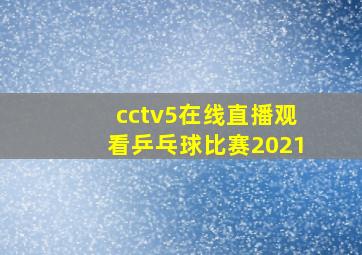 cctv5在线直播观看乒乓球比赛2021